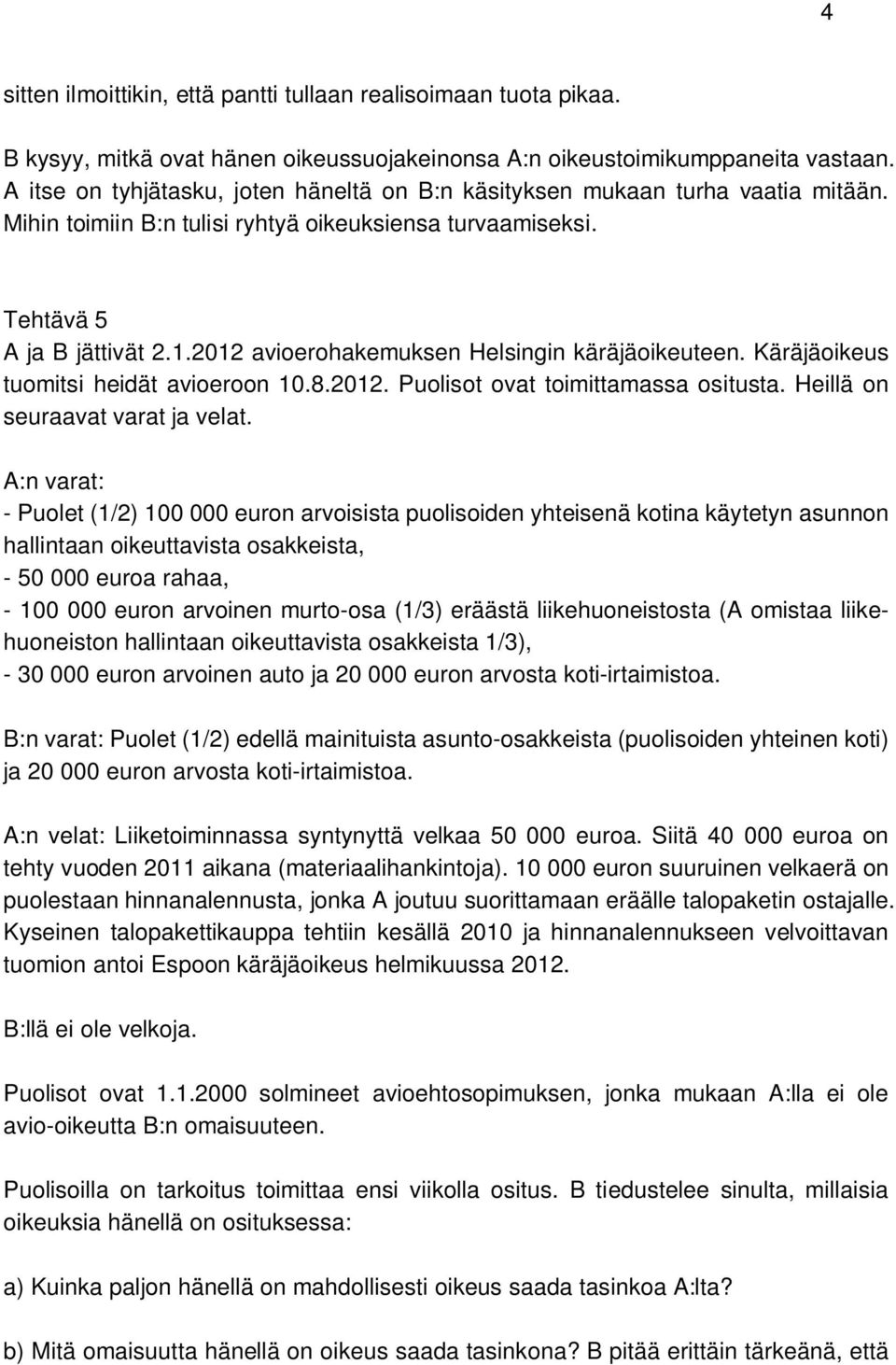 4

sitten ilmoittikin, että pantti tullaan realisoimaan tuota pikaa.

B kysyy, mitkä ovat hänen oikeussuojakeinonsa A:n oikeustoimikumppaneita vastaan. A itse on tyhjätasku, joten häneltä on B:n käsityksen mukaan turha vaatia mitään. Mihin toimiin B:n tulisi ryhtyä oikeuksiensa turvaamiseksi.

Tehtävä 5
A ja B jättivät 2.1.2012 avioerohakemuksen Helsingin käräjäoikeuteen. Käräjäoikeus tuomitsi heidät avioeroon 10.8.2012. Puolisot ovat toimittamassa ositusta. Heillä on seuraavat varat ja velat.

A:n varat:
- Puolet (1/2) 100 000 euron arvoisista puolisoiden yhteisenä kotina käytetyn asunnon hallintaan oikeuttavista osakkeista,
- 50 000 euroa rahaa,
- 100 000 euron arvoinen murto-osa (1/3) eräästä liikehuoneistosta (A omistaa liikehuoneiston hallintaan oikeuttavista osakkeista 1/3),
- 30 000 euron arvoinen auto ja 20 000 euron arvosta koti-irtaimistoa.

B:n varat: Puolet (1/2) edellä mainituista asunto-osakkeista (puolisoiden yhteinen koti) ja 20 000 euron arvosta koti-irtaimistoa.

A:n velat: Liiketoiminnassa syntynyttä velkaa 50 000 euroa. Siitä 40 000 euroa on tehty vuoden 2011 aikana (materiaalihankintoja). 10 000 euron suuruinen velkaerä on puolestaan hinnanalennusta, jonka A joutuu suorittamaan eräälle talopaketin ostajalle. Kyseinen talopakettikauppa tehtiin kesällä 2010 ja hinnanalennukseen velvoittavan tuomion antoi Espoon käräjäoikeus helmikuussa 2012.

B:llä ei ole velkoja.

Puolisot ovat 1.1.2000 solmineet avioehtosopimuksen, jonka mukaan A:lla ei ole avio-oikeutta B:n omaisuuteen.

Puolisoilla on tarkoitus toimittaa ensi viikolla ositus. B tiedustelee sinulta, millaisia oikeuksia hänellä on osituksessa:

a) Kuinka paljon hänellä on mahdollisesti oikeus saada tasinkoa A:lta?

b) Mitä omaisuutta hänellä on oikeus saada tasinkona? B pitää erittäin tärkeänä, että